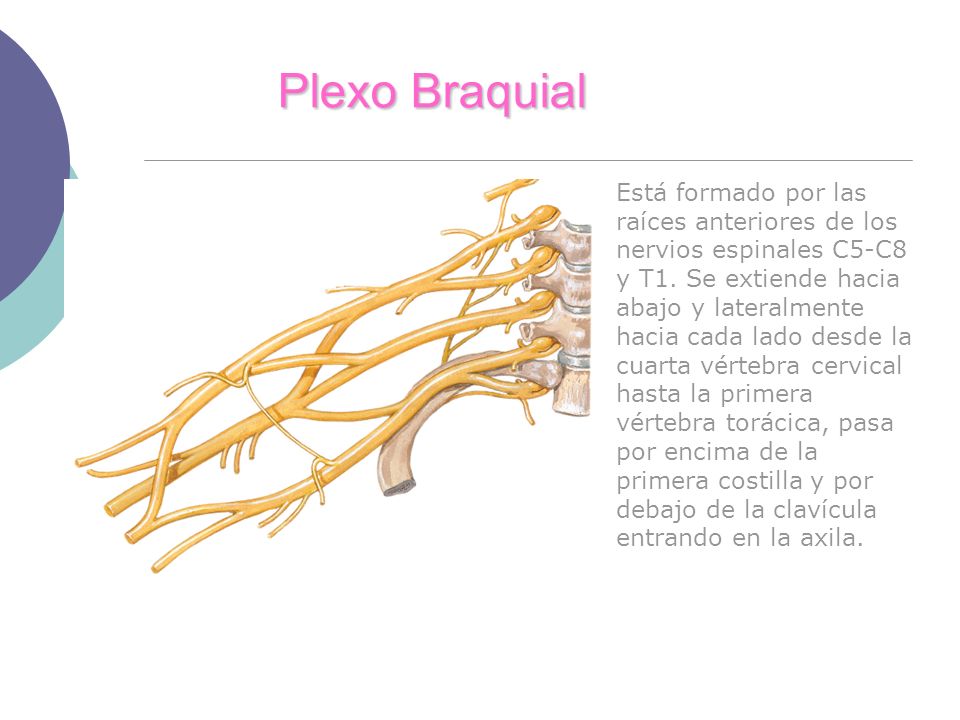 Plexo Braquial

Está formado por las raíces anteriores de los nervios espinales C5-C8 y T1. Se extiende hacia abajo y lateralmente hacia cada lado desde la cuarta vértebra cervical hasta la primera vértebra torácica, pasa por encima de la primera costilla y por debajo de la clavícula entrando en la axila.